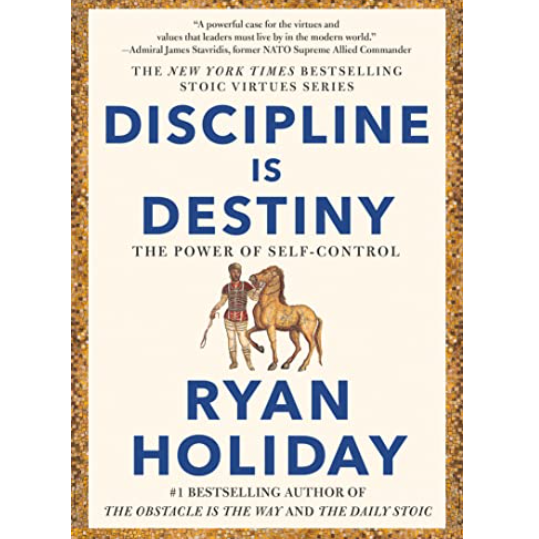 "A powerful case for the virtues and values that leaders must live by in the modern world."
—Admiral James Stavridis, former NATO Supreme Allied Commander

THE NEW YORK TIMES BESTSELLING STOIC VIRTUES SERIES

DISCIPLINE IS DESTINY

THE POWER OF SELF-CONTROL

RYAN HOLIDAY

#1 BESTSELLING AUTHOR OF THE OBSTACLE IS THE WAY AND THE DAILY STOIC